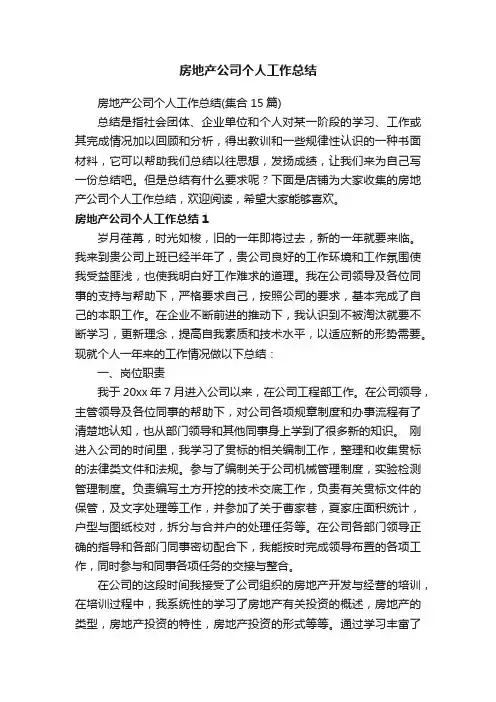 房地产公司个人工作总结

房地产公司个人工作总结(集合 15 篇)

总结是指社会团体、企业单位和个人对某一阶段的学习、工作或其完成情况加以回顾和分析，得出教训和一些规律性认识的一种书面材料，它可以帮助我们总结以往思想，发扬成绩，让我们来为自己写一份总结吧。但是总结有什么要求呢？下面是店铺为大家收集的房地产公司个人工作总结，欢迎阅读，希望大家能够喜欢。

房地产公司个人工作总结 1

岁月荏苒，时光如梭，旧的一年即将过去，新的一年就要来临。我来到贵公司上班已经半年了，贵公司良好的工作环境和工作氛围使我受益匪浅，也使我明白好工作难求的道理。我在公司领导及各位同事的支持与帮助下，严格要求自己，按照公司的要求，基本完成了自己的本职工作。在企业不断前进的推动下，我认识到不被淘汰就要不断学习，更新理念，提高自我素质和技术水平，以适应新的形势需要。现就个人一年来的工作情况做以下总结：

一、岗位职责

我于 20xx 年 7 月进入公司以来，在公司工程部工作。在公司领导，主管领导及各位同事的帮助下，对公司各项规章制度和办事流程有了清楚地认知，也从部门领导和其他同事身上学到了很多新的知识。 刚进入公司的时间里，我学习了贯标的相关编制工作，整理和收集贯标的法律类文件和法规。参与了编制关于公司机械管理制度，实验检测管理制度。负责编写土方开挖的技术交底工作，负责有关贯标文件的保管，及文字处理等工作，并参加了关于曹家巷，夏家庄面积统计，户型与图纸校对，拆分与合并户的处理任务等。在公司各部门领导正确的指导和各部门同事密切配合下，我能按时完成领导布置的各项工作，同时参与和同事各项任务的交接与整合。

在公司的这段时间我接受了公司组织的房地产开发与经营的培训，在培训过程中，我系统性的学习了房地产有关投资的概述，房地产的类型，房地产投资的特性，房地产投资的形式等等。通过学习丰富了